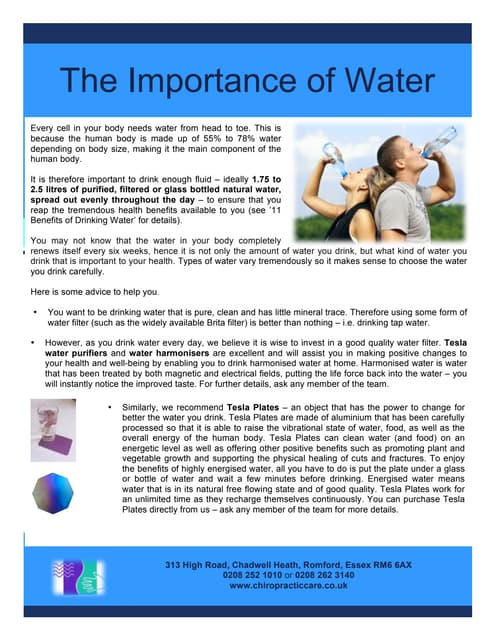 The Importance of Water

Every cell in your body needs water from head to toe. This is because the human body is made up of 55% to 78% water depending on body size, making it the main component of the human body.

It is therefore important to drink enough fluid – ideally 1.75 to 2.5 litres of purified, filtered or glass bottled natural water, spread out evenly throughout the day – to ensure that you reap the tremendous health benefits available to you (see '11 Benefits of Drinking Water' for details).

You may not know that the water in your body completely renews itself every six weeks, hence it is not only the amount of water you drink, but what kind of water you drink that is important to your health. Types of water vary tremendously so it makes sense to choose the water you drink carefully.

Here is some advice to help you.

• You want to be drinking water that is pure, clean and has little mineral trace. Therefore using some form of water filter (such as the widely available Brita filter) is better than nothing – i.e. drinking tap water.

• However, as you drink water every day, we believe it is wise to invest in a good quality water filter. Tesla water purifiers and water harmonisers are excellent and will assist you in making positive changes to your health and well-being by enabling you to drink harmonised water at home. Harmonised water is water that has been treated by both magnetic and electrical fields, putting the life force back into the water – you will instantly notice the improved taste. For further details, ask any member of the team.

• Similarly, we recommend Tesla Plates – an object that has the power to change for better the water you drink. Tesla Plates are made of aluminium that has been carefully processed so that it is able to raise the vibrational state of water, food, as well as the overall energy of the human body. Tesla Plates can clean water (and food) on an energetic level as well as offering other positive benefits such as promoting plant and vegetable growth and supporting the physical healing of cuts and fractures. To enjoy the benefits of highly energised water, all you have to do is put the plate under a glass or bottle of water and wait a few minutes before drinking. Energised water means water that is in its natural free flowing state and of good quality. Tesla Plates work for an unlimited time as they recharge themselves continuously. You can purchase Tesla Plates directly from us – ask any member of the team for more details.

313 High Road, Chadwell Heath, Romford, Essex RM6 6AX
0208 252 1010 or 0208 262 3140
www.chiropracticcare.co.uk